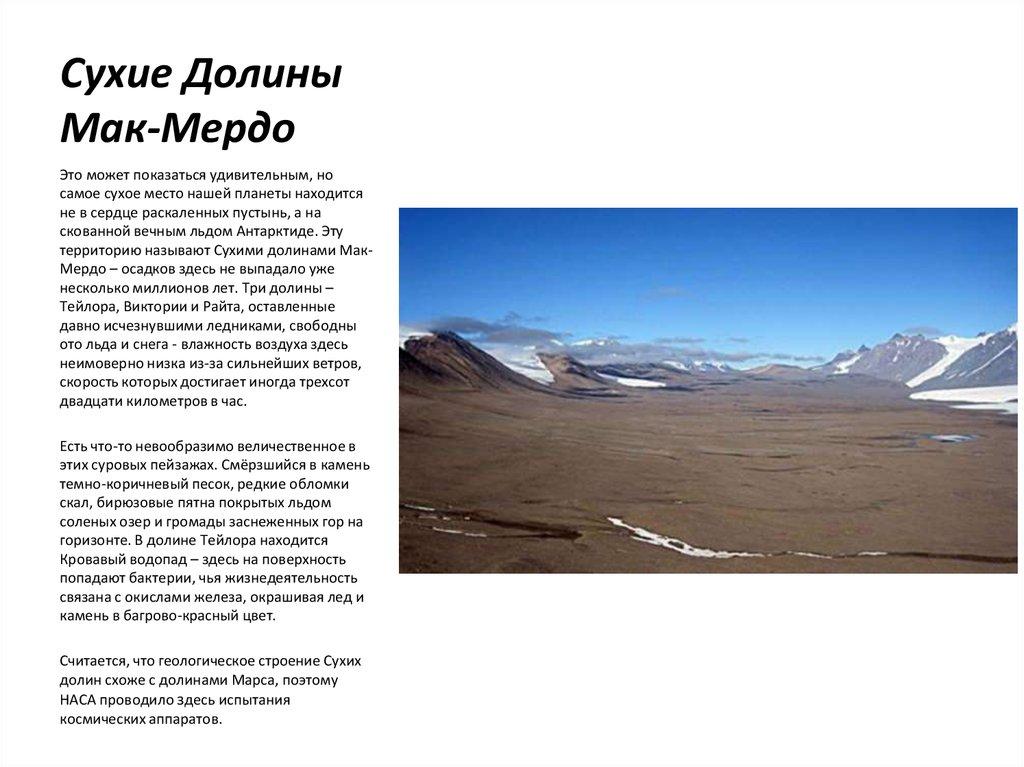 Сухие Долины Мак-Мердо

Это может показаться удивительным, но самое сухое место нашей планеты находится не в сердце раскаленных пустынь, а на скованной вечным льдом Антарктиде. Эту территорию называют Сухими долинами Мак-Мердо – осадков здесь не выпадало уже несколько миллионов лет. Три долины – Тейлора, Виктории и Райта, оставленные давно исчезнувшими ледниками, свободны ото льда и снега - влажность воздуха здесь неимоверно низка из-за сильнейших ветров, скорость которых достигает иногда трехсот двадцати километров в час.

Есть что-то невообразимо величественное в этих суровых пейзажах. Смёрзшийся в камень темно-коричневый песок, редкие обломки скал, бирюзовые пятна покрытых льдом соленых озер и громады заснеженных гор на горизонте. В долине Тейлора находится Кровавый водопад – здесь на поверхность попадают бактерии, чья жизнедеятельность связана с окислами железа, окрашивая лед и камень в багрово-красный цвет.

Считается, что геологическое строение Сухих долин схоже с долинами Марса, поэтому НАСА проводило здесь испытания космических аппаратов.